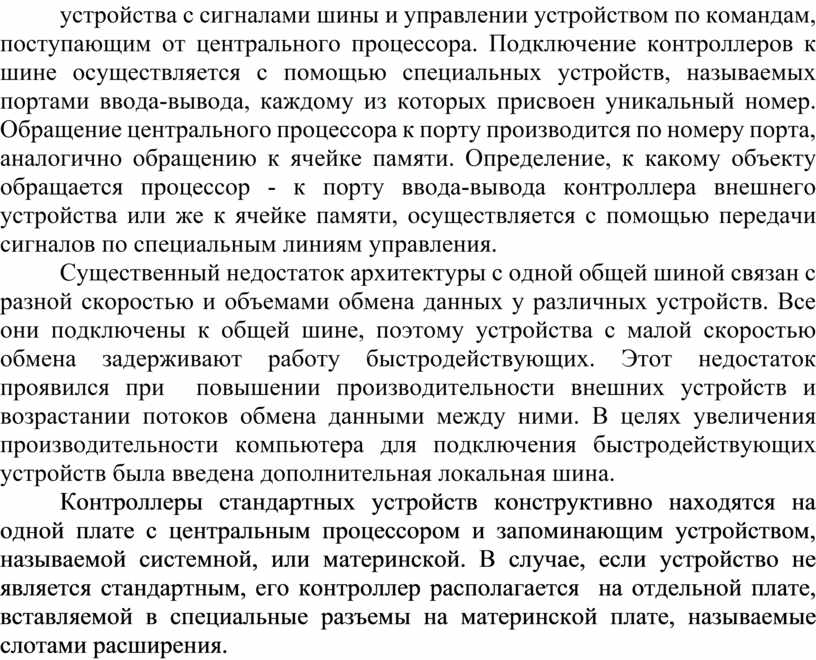 устройства с сигналами шины и управлении устройством по командам, поступающим от центрального процессора. Подключение контроллеров к шине осуществляется с помощью специальных устройств, называемых портами ввода-вывода, каждому из которых присвоен уникальный номер. Обращение центрального процессора к порту производится по номеру порта, аналогично обращению к ячейке памяти. Определение, к какому объекту обращается процессор - к порту ввода-вывода контроллера внешнего устройства или же к ячейке памяти, осуществляется с помощью передачи сигналов по специальным линиям управления.

Существенный недостаток архитектуры с одной общей шиной связан с разной скоростью и объемами обмена данных у различных устройств. Все они подключены к общей шине, поэтому устройства с малой скоростью обмена задерживают работу быстродействующих. Этот недостаток проявился при повышении производительности внешних устройств и возрастании потоков обмена данными между ними. В целях увеличения производительности компьютера для подключения быстродействующих устройств была введена дополнительная локальная шина.

Контроллеры стандартных устройств конструктивно находятся на одной плате с центральным процессором и запоминающим устройством, называемой системной, или материнской. В случае, если устройство не является стандартным, его контроллер располагается на отдельной плате, вставляемой в специальные разъемы на материнской плате, называемые слотами расширения.